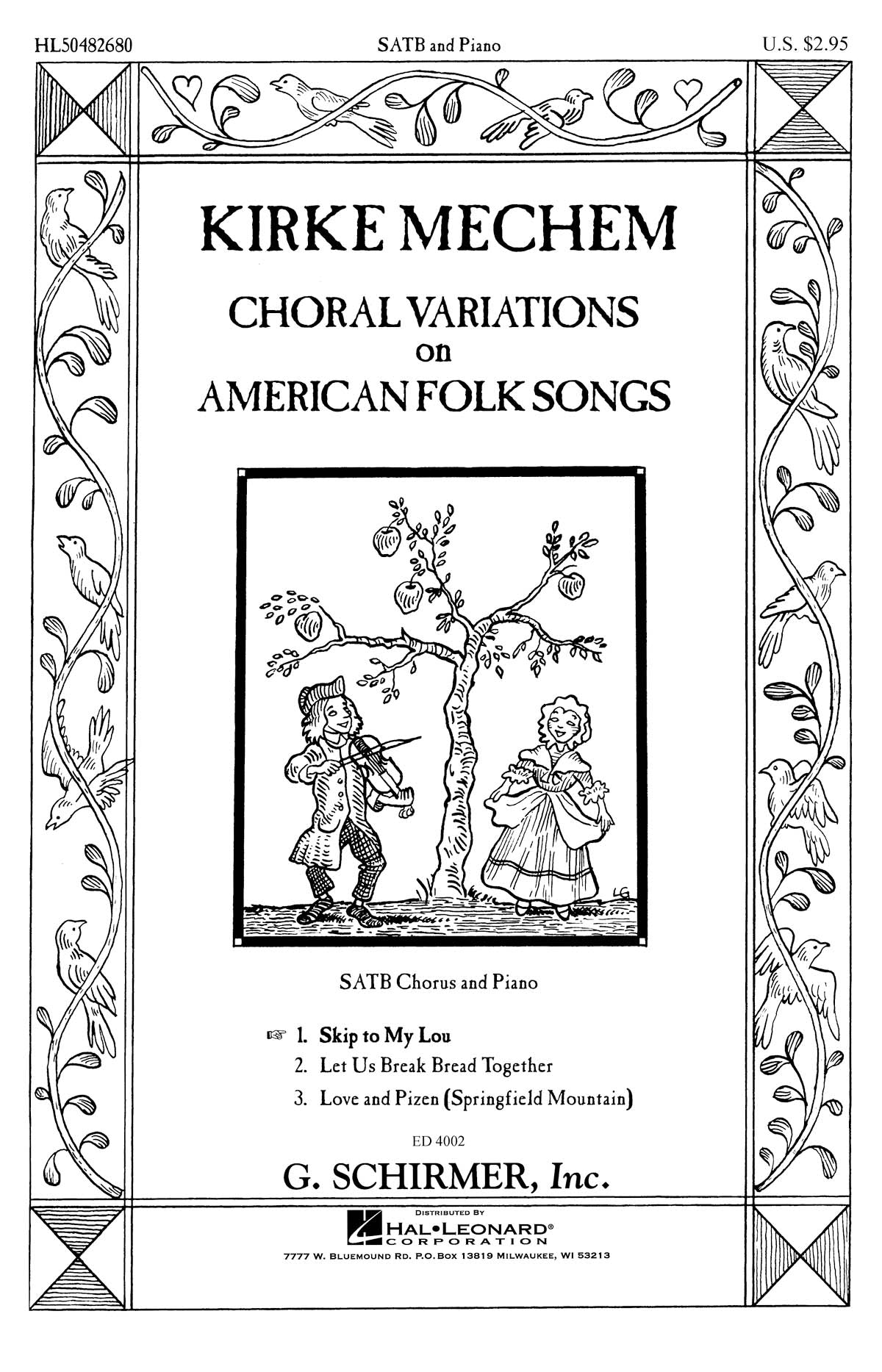 HL50482680 SATB and Piano U.S. $2.95

KIRKE MECHEM

CHORAL VARIATIONS
on
AMERICAN FOLK SONGS

LG

SATB Chorus and Piano

☞ 1. Skip to My Lou
2. Let Us Break Bread Together
3. Love and Pizen (Springfield Mountain)

ED 4002

G. SCHIRMER, Inc.

DISTRIBUTED BY
HAL•LEONARD®
CORPORATION
7777 W. BLUEMOUND RD. P.O. BOX 13819 MILWAUKEE, WI 53213